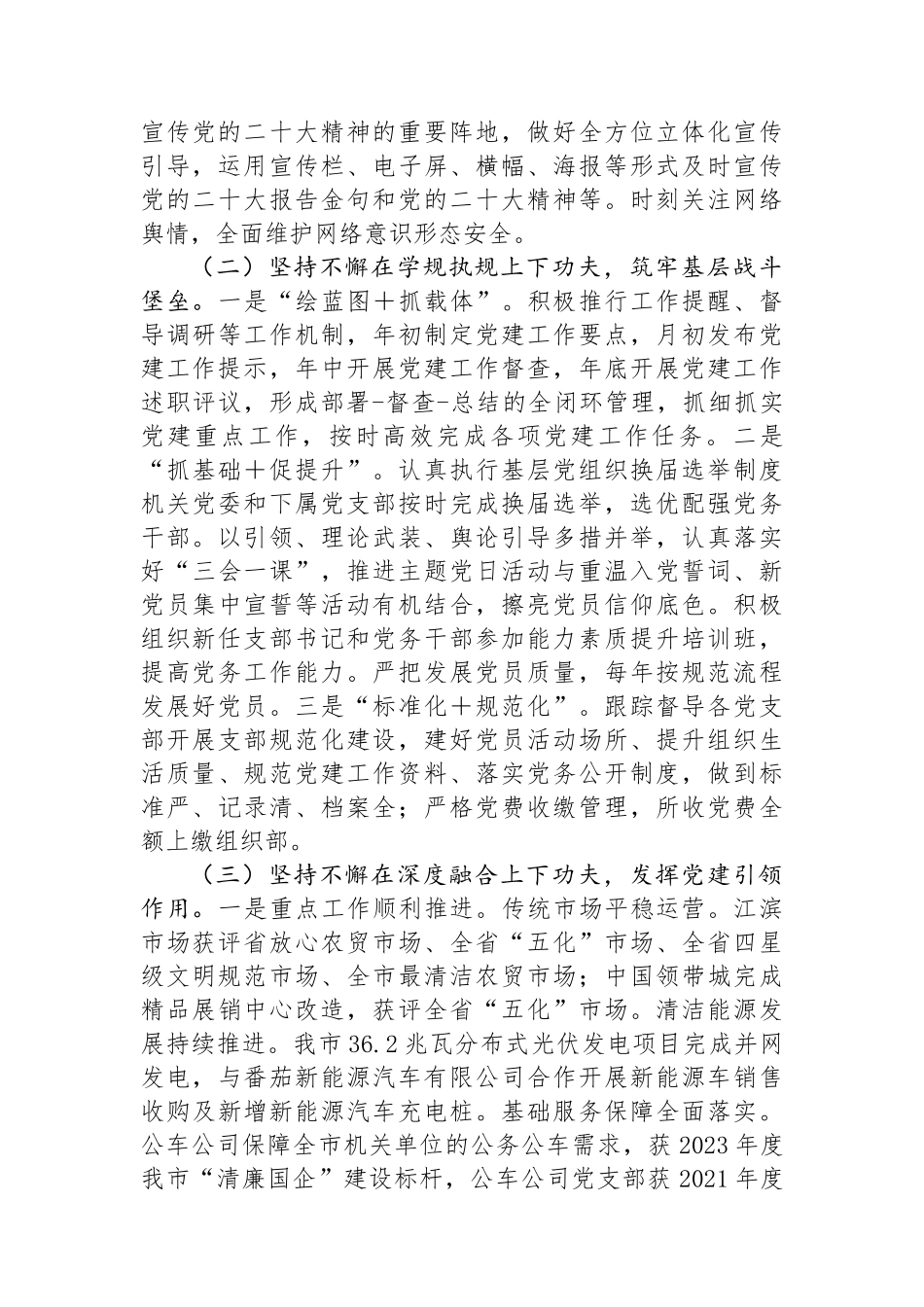 宣传党的二十大精神的重要阵地，做好全方位立体化宣传引导，运用宣传栏、电子屏、横幅、海报等形式及时宣传党的二十大报告金句和党的二十大精神等。时刻关注网络舆情，全面维护网络意识形态安全。

（二）坚持不懈在学规执规上下功夫，筑牢基层战斗堡垒。一是“绘蓝图＋抓载体”。积极推行工作提醒、督导调研等工作机制，年初制定党建工作要点，月初发布党建工作提示，年中开展党建工作督查，年底开展党建工作述职评议，形成部署-督查-总结的全闭环管理，抓细抓实党建重点工作，按时高效完成各项党建工作任务。二是“抓基础＋促提升”。认真执行基层党组织换届选举制度机关党委和下属党支部按时完成换届选举，选优配强党务干部。以引领、理论武装、舆论引导多措并举，认真落实好“三会一课”，推进主题党日活动与重温入党誓词、新党员集中宣誓等活动有机结合，擦亮党员信仰底色。积极组织新任支部书记和党务干部参加能力素质提升培训班，提高党务工作能力。严把发展党员质量，每年按规范流程发展好党员。三是“标准化＋规范化”。跟踪督导各党支部开展支部规范化建设，建好党员活动场所、提升组织生活质量、规范党建工作资料、落实党务公开制度，做到标准严、记录清、档案全；严格党费收缴管理，所收党费全额上缴组织部。

（三）坚持不懈在深度融合上下功夫，发挥党建引领作用。一是重点工作顺利推进。传统市场平稳运营。江滨市场获评省放心农贸市场、全省“五化”市场、全省四星级文明规范市场、全市最清洁农贸市场；中国领带城完成精品展销中心改造，获评全省“五化”市场。清洁能源发展持续推进。我市36.2兆瓦分布式光伏发电项目完成并网发电，与番茄新能源汽车有限公司合作开展新能源车销售收购及新增新能源汽车充电桩。基础服务保障全面落实。公车公司保障全市机关单位的公务公车需求，获2023年度我市“清廉国企”建设标杆，公车公司党支部获2021年度